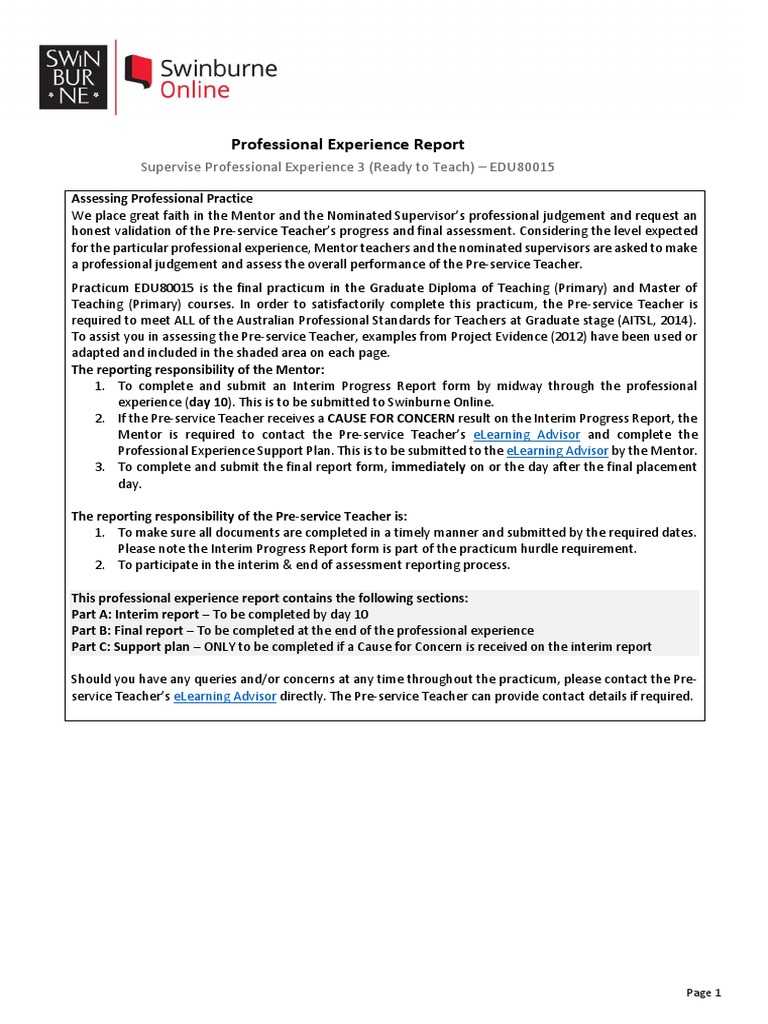 SWIN
BUR
NE

Swinburne
Online

Professional Experience Report

Supervise Professional Experience 3 (Ready to Teach) – EDU80015

Assessing Professional Practice
We place great faith in the Mentor and the Nominated Supervisor's professional judgement and request an honest validation of the Pre-service Teacher's progress and final assessment. Considering the level expected for the particular professional experience, Mentor teachers and the nominated supervisors are asked to make a professional judgement and assess the overall performance of the Pre-service Teacher.

Practicum EDU80015 is the final practicum in the Graduate Diploma of Teaching (Primary) and Master of Teaching (Primary) courses. In order to satisfactorily complete this practicum, the Pre-service Teacher is required to meet ALL of the Australian Professional Standards for Teachers at Graduate stage (AITSL, 2014). To assist you in assessing the Pre-service Teacher, examples from Project Evidence (2012) have been used or adapted and included in the shaded area on each page.
The reporting responsibility of the Mentor:
1. To complete and submit an Interim Progress Report form by midway through the professional experience (day 10). This is to be submitted to Swinburne Online.
2. If the Pre-service Teacher receives a CAUSE FOR CONCERN result on the Interim Progress Report, the Mentor is required to contact the Pre-service Teacher's eLearning Advisor and complete the Professional Experience Support Plan. This is to be submitted to the eLearning Advisor by the Mentor.
3. To complete and submit the final report form, immediately on or the day after the final placement day.

The reporting responsibility of the Pre-service Teacher is:
1. To make sure all documents are completed in a timely manner and submitted by the required dates. Please note the Interim Progress Report form is part of the practicum hurdle requirement.
2. To participate in the interim & end of assessment reporting process.

This professional experience report contains the following sections:
Part A: Interim report – To be completed by day 10
Part B: Final report – To be completed at the end of the professional experience
Part C: Support plan – ONLY to be completed if a Cause for Concern is received on the interim report

Should you have any queries and/or concerns at any time throughout the practicum, please contact the Pre-service Teacher's eLearning Advisor directly. The Pre-service Teacher can provide contact details if required.

Page 1